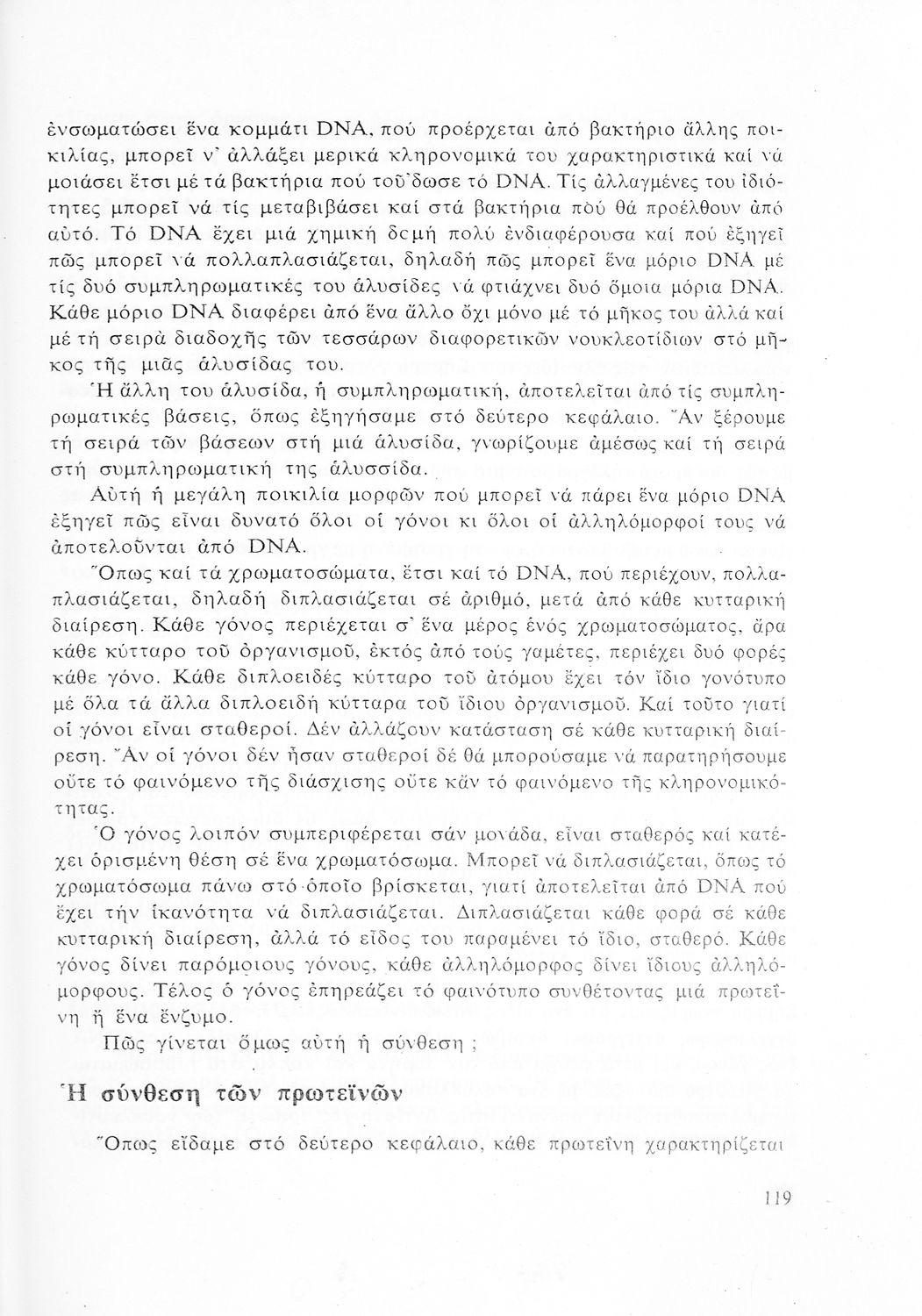 ἐνσωματώσει ἕνα κομμάτι DNA, πού προέρχεται ἀπό βακτήριο ἄλλης ποικιλίας, μπορεῖ ν' ἀλλάξει μερικά κληρονομικά του χαρακτηριστικά καί νά μοιάσει ἔτσι μέ τά βακτήρια πού τοῦ'δωσε τό DNA. Τίς ἀλλαγμένες του ἰδιότητες μπορεῖ νά τίς μεταβιβάσει καί στά βακτήρια πού θά προέλθουν ἀπό αὐτό. Τό DNA ἔχει μιά χημική δομή πολύ ἐνδιαφέρουσα καί πού ἐξηγεῖ πῶς μπορεῖ νά πολλαπλασιάζεται, δηλαδή πῶς μπορεῖ ἕνα μόριο DNA μέ τίς δυό συμπληρωματικές του ἁλυσίδες νά φτιάχνει δυό ὅμοια μόρια DNA. Κάθε μόριο DNA διαφέρει ἀπό ἕνα ἄλλο ὄχι μόνο μέ τό μῆκος του ἀλλά καί μέ τή σειρά διαδοχῆς τῶν τεσσάρων διαφορετικῶν νουκλεοτίδιων στό μῆκος τῆς μιᾶς ἁλυσίδας του.
Ἡ ἄλλη του ἁλυσίδα, ἡ συμπληρωματική, ἀποτελεῖται ἀπό τίς συμπληρωματικές βάσεις, ὅπως ἐξηγήσαμε στό δεύτερο κεφάλαιο. Ἄν ξέρουμε τή σειρά τῶν βάσεων στή μιά ἁλυσίδα, γνωρίζουμε ἀμέσως καί τή σειρά στή συμπληρωματική της ἁλυσσίδα.
Αὐτή ἡ μεγάλη ποικιλία μορφῶν πού μπορεῖ νά πάρει ἕνα μόριο DNA ἐξηγεῖ πῶς εἶναι δυνατό ὅλοι οἱ γόνοι κι ὅλοι οἱ ἀλληλόμορφοί τους νά ἀποτελοῦνται ἀπό DNA.
Ὅπως καί τά χρωματοσώματα, ἔτσι καί τό DNA, πού περιέχουν, πολλαπλασιάζεται, δηλαδή διπλασιάζεται σέ ἀριθμό, μετά ἀπό κάθε κυτταρική διαίρεση. Κάθε γόνος περιέχεται σ' ἕνα μέρος ἑνός χρωματοσώματος, ἄρα κάθε κύτταρο τοῦ ὀργανισμοῦ, ἐκτός ἀπό τούς γαμέτες, περιέχει δυό φορές κάθε γόνο. Κάθε διπλοειδές κύτταρο τοῦ ἀτόμου ἔχει τόν ἴδιο γονότυπο μέ ὅλα τά ἄλλα διπλοειδή κύτταρα τοῦ ἴδιου ὀργανισμοῦ. Καί τοῦτο γιατί οἱ γόνοι εἶναι σταθεροί. Δέν ἀλλάζουν κατάσταση σέ κάθε κυτταρική διαίρεση. Ἄν οἱ γόνοι δέν ἦσαν σταθεροί δέ θά μπορούσαμε νά παρατηρήσουμε οὔτε τό φαινόμενο τῆς διάσχισης οὔτε κἄν τό φαινόμενο τῆς κληρονομικότητας.
Ὁ γόνος λοιπόν συμπεριφέρεται σάν μονάδα, εἶναι σταθερός καί κατέχει ὁρισμένη θέση σέ ἕνα χρωματόσωμα. Μπορεῖ νά διπλασιάζεται, ὅπως τό χρωματόσωμα πάνω στό ὁποῖο βρίσκεται, γιατί ἀποτελεῖται ἀπό DNA πού ἔχει τήν ἱκανότητα νά διπλασιάζεται. Διπλασιάζεται κάθε φορά σέ κάθε κυτταρική διαίρεση, ἀλλά τό εἶδος του παραμένει τό ἴδιο, σταθερό. Κάθε γόνος δίνει παρόμοιους γόνους, κάθε ἀλληλόμορφος δίνει ἴδιους ἀλληλόμορφους. Τέλος ὁ γόνος ἐπηρεάζει τό φαινότυπο συνθέτοντας μιά πρωτεΐνη ἤ ἕνα ἔνζυμο.
Πῶς γίνεται ὅμως αὐτή ἡ σύνθεση ;

Ἡ σύνθεση τῶν πρωτεϊνῶν

Ὅπως εἴδαμε στό δεύτερο κεφάλαιο, κάθε πρωτεΐνη χαρακτηρίζεται

119